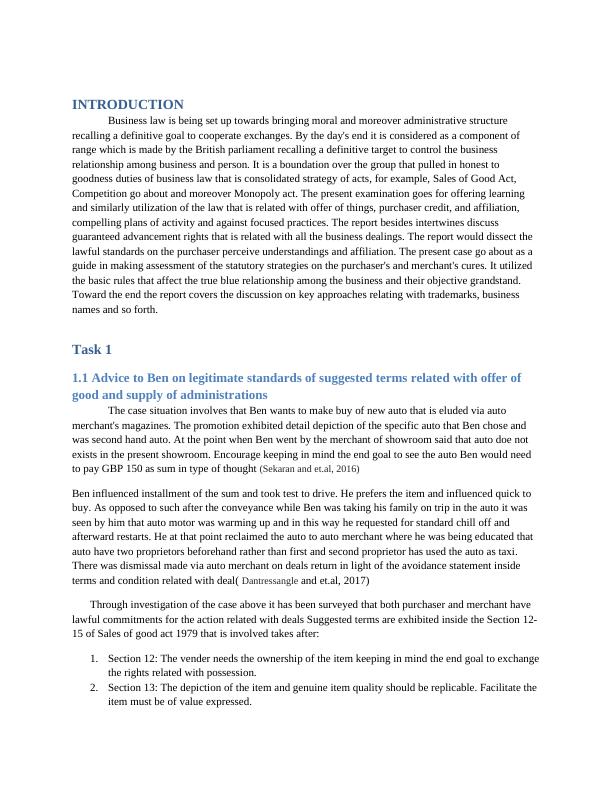 INTRODUCTION

Business law is being set up towards bringing moral and moreover administrative structure recalling a definitive goal to cooperate exchanges. By the day's end it is considered as a component of range which is made by the British parliament recalling a definitive target to control the business relationship among business and person. It is a boundation over the group that pulled in honest to goodness duties of business law that is consolidated strategy of acts, for example, Sales of Good Act, Competition go about and moreover Monopoly act. The present examination goes for offering learning and similarly utilization of the law that is related with offer of things, purchaser credit, and affiliation, compelling plans of activity and against focused practices. The report besides intertwines discuss guaranteed advancement rights that is related with all the business dealings. The report would dissect the lawful standards on the purchaser perceive understandings and affiliation. The present case go about as a guide in making assessment of the statutory strategies on the purchaser's and merchant's cures. It utilized the basic rules that affect the true blue relationship among the business and their objective grandstand. Toward the end the report covers the discussion on key approaches relating with trademarks, business names and so forth.

Task 1

1.1 Advice to Ben on legitimate standards of suggested terms related with offer of good and supply of administrations

The case situation involves that Ben wants to make buy of new auto that is eluded via auto merchant's magazines. The promotion exhibited detail depiction of the specific auto that Ben chose and was second hand auto. At the point when Ben went by the merchant of showroom said that auto doe not exists in the present showroom. Encourage keeping in mind the end goal to see the auto Ben would need to pay GBP 150 as sum in type of thought (Sekaran and et.al, 2016)

Ben influenced installment of the sum and took test to drive. He prefers the item and influenced quick to buy. As opposed to such after the conveyance while Ben was taking his family on trip in the auto it was seen by him that auto motor was warming up and in this way he requested for standard chill off and afterward restarts. He at that point reclaimed the auto to auto merchant where he was being educated that auto have two proprietors beforehand rather than first and second proprietor has used the auto as taxi. There was dismissal made via auto merchant on deals return in light of the avoidance statement inside terms and condition related with deal( Dantressangle and et.al, 2017)

Through investigation of the case above it has been surveyed that both purchaser and merchant have lawful commitments for the action related with deals Suggested terms are exhibited inside the Section 12-15 of Sales of good act 1979 that is involved takes after:

1. Section 12: The vender needs the ownership of the item keeping in mind the end goal to exchange the rights related with possession.
2. Section 13: The depiction of the item and genuine item quality should be replicable. Facilitate the item must be of value expressed.